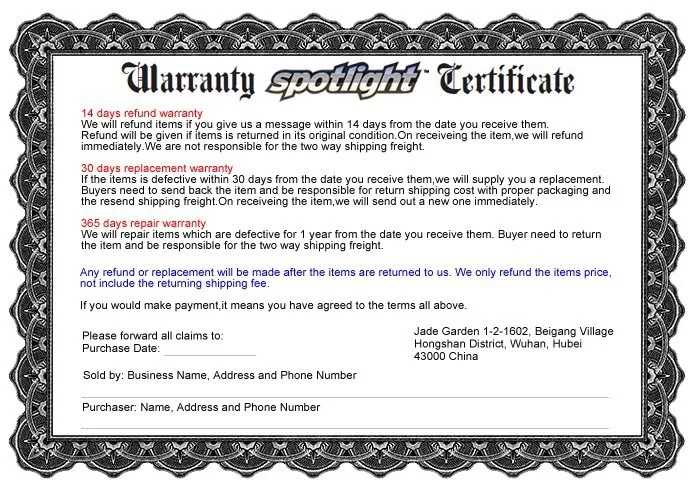 Warranty spotlight™ Certificate

14 days refund warranty
We will refund items if you give us a message within 14 days from the date you receive them. Refund will be given if items is returned in its original condition.On receiveing the item,we will refund immediately.We are not responsible for the two way shipping freight.

30 days replacement warranty
If the items is defective within 30 days from the date you receive them,we will supply you a replacement. Buyers need to send back the item and be responsible for return shipping cost with proper packaging and the resend shipping freight.On receiveing the item,we will send out a new one immediately.

365 days repair warranty
We will repair items which are defective for 1 year from the date you receive them. Buyer need to return the item and be responsible for the two way shipping freight.

Any refund or replacement will be made after the items are returned to us. We only refund the items price, not include the returning shipping fee.

If you would make payment,it means you have agreed to the terms all above.

Please forward all claims to:
Purchase Date:

Jade Garden 1-2-1602, Beigang Village
Hongshan District, Wuhan, Hubei
43000 China

Sold by: Business Name, Address and Phone Number

Purchaser: Name, Address and Phone Number